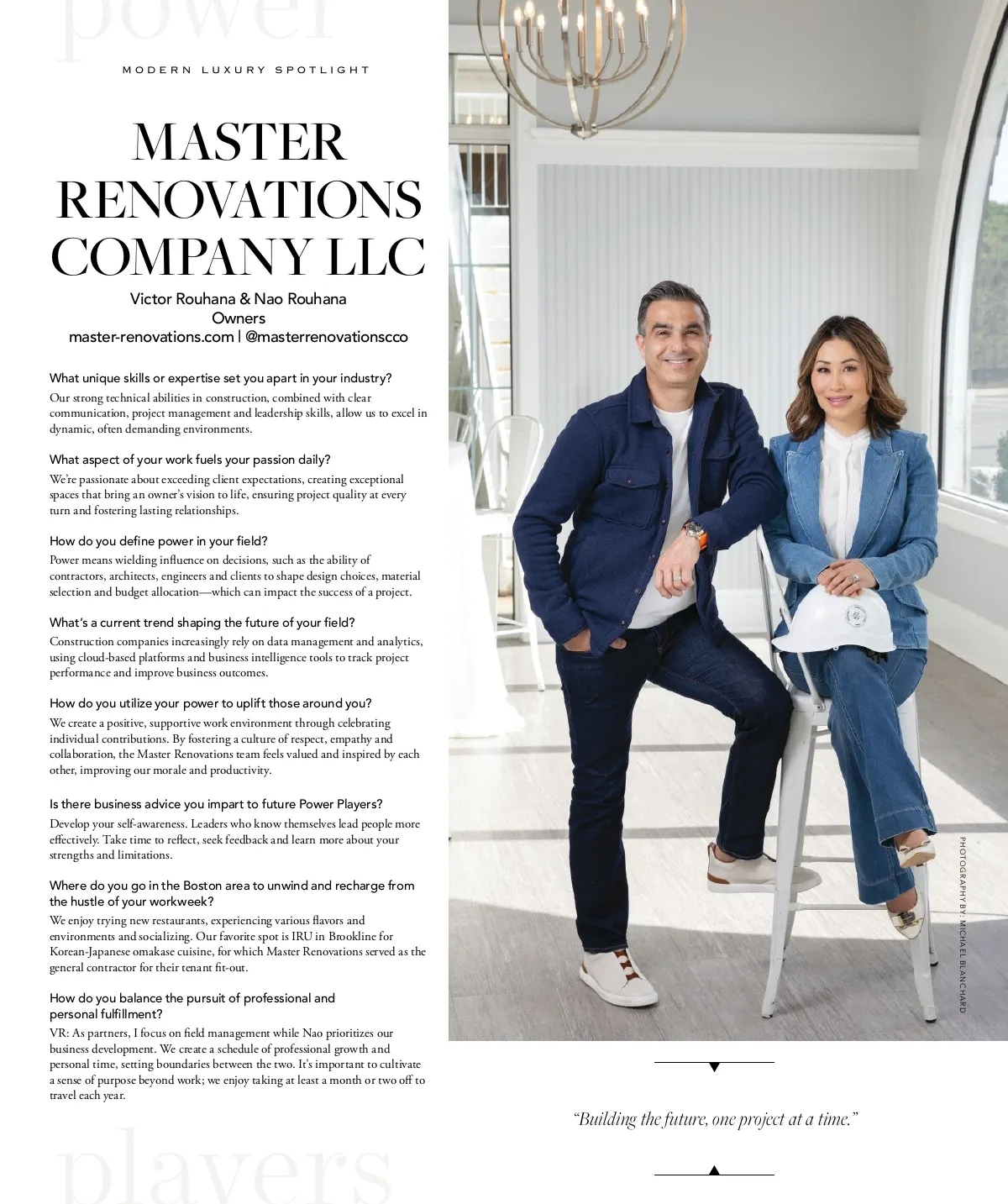 power

MODERN LUXURY SPOTLIGHT

MASTER RENOVATIONS COMPANY LLC

Victor Rouhana & Nao Rouhana
Owners
master-renovations.com | @masterrenovationscco

What unique skills or expertise set you apart in your industry?
Our strong technical abilities in construction, combined with clear communication, project management and leadership skills, allow us to excel in dynamic, often demanding environments.

What aspect of your work fuels your passion daily?
We're passionate about exceeding client expectations, creating exceptional spaces that bring an owner's vision to life, ensuring project quality at every turn and fostering lasting relationships.

How do you define power in your field?
Power means wielding influence on decisions, such as the ability of contractors, architects, engineers and clients to shape design choices, material selection and budget allocation—which can impact the success of a project.

What's a current trend shaping the future of your field?
Construction companies increasingly rely on data management and analytics, using cloud-based platforms and business intelligence tools to track project performance and improve business outcomes.

How do you utilize your power to uplift those around you?
We create a positive, supportive work environment through celebrating individual contributions. By fostering a culture of respect, empathy and collaboration, the Master Renovations team feels valued and inspired by each other, improving our morale and productivity.

Is there business advice you impart to future Power Players?
Develop your self-awareness. Leaders who know themselves lead people more effectively. Take time to reflect, seek feedback and learn more about your strengths and limitations.

Where do you go in the Boston area to unwind and recharge from the hustle of your workweek?
We enjoy trying new restaurants, experiencing various flavors and environments and socializing. Our favorite spot is IRU in Brookline for Korean-Japanese omakase cuisine, for which Master Renovations served as the general contractor for their tenant fit-out.

How do you balance the pursuit of professional and personal fulfillment?
VR: As partners, I focus on field management while Nao prioritizes our business development. We create a schedule of professional growth and personal time, setting boundaries between the two. It's important to cultivate a sense of purpose beyond work; we enjoy taking at least a month or two off to travel each year.

players

PHOTOGRAPHY BY: MICHAEL BLANCHARD

"Building the future, one project at a time."